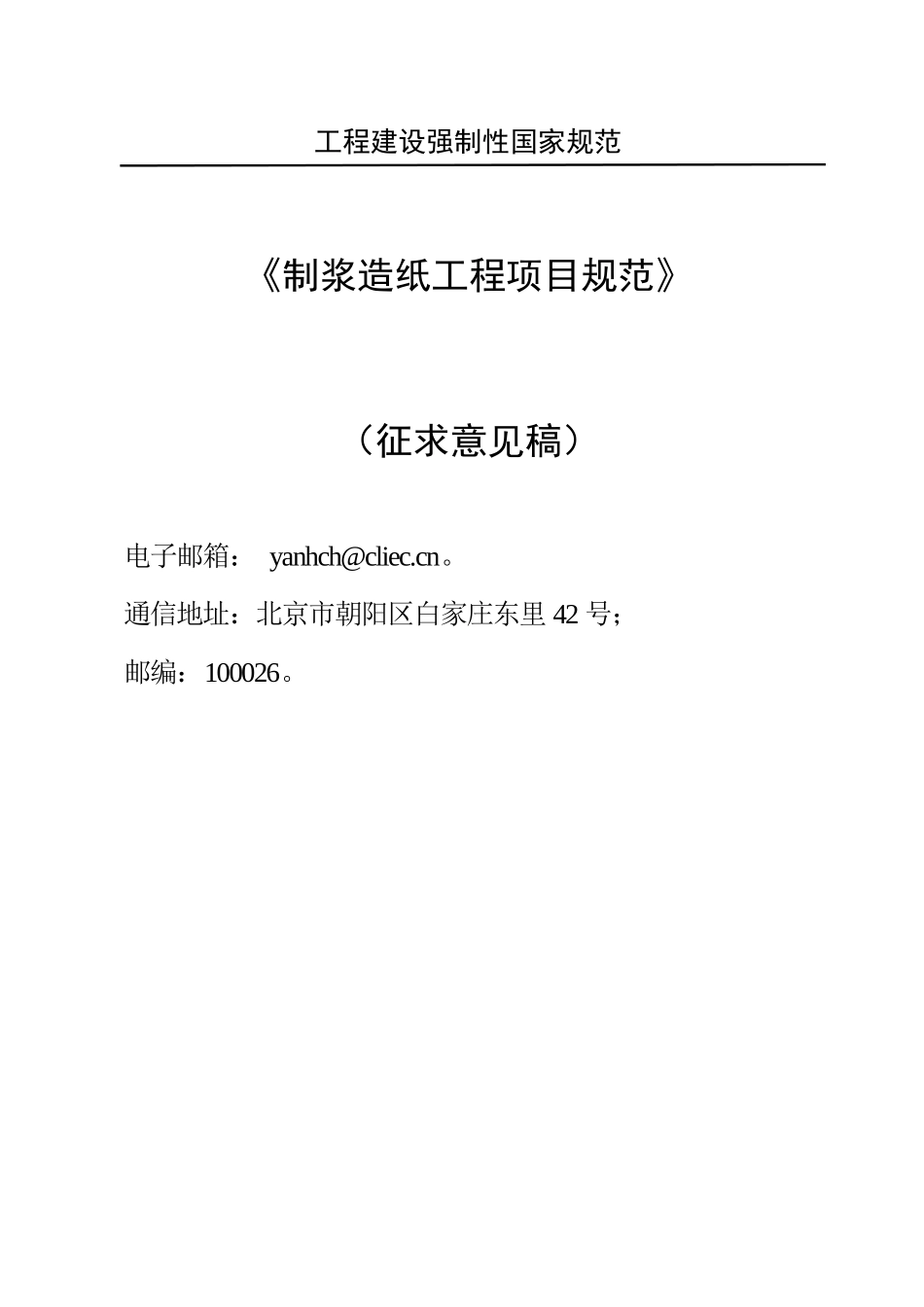 工程建设强制性国家规范

《制浆造纸工程项目规范》

（征求意见稿）

电子邮箱： yanhch@cliec.cn。

通信地址：北京市朝阳区白家庄东里 42 号；

邮编：100026。